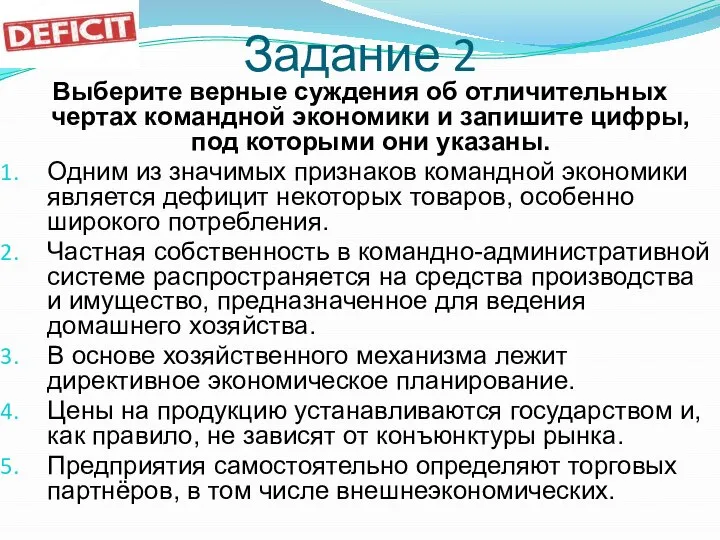 DEFICIT

Задание 2

Выберите верные суждения об отличительных чертах командной экономики и запишите цифры, под которыми они указаны.

1. Одним из значимых признаков командной экономики является дефицит некоторых товаров, особенно широкого потребления.
2. Частная собственность в командно-административной системе распространяется на средства производства и имущество, предназначенное для ведения домашнего хозяйства.
3. В основе хозяйственного механизма лежит директивное экономическое планирование.
4. Цены на продукцию устанавливаются государством и, как правило, не зависят от конъюнктуры рынка.
5. Предприятия самостоятельно определяют торговых партнёров, в том числе внешнеэкономических.